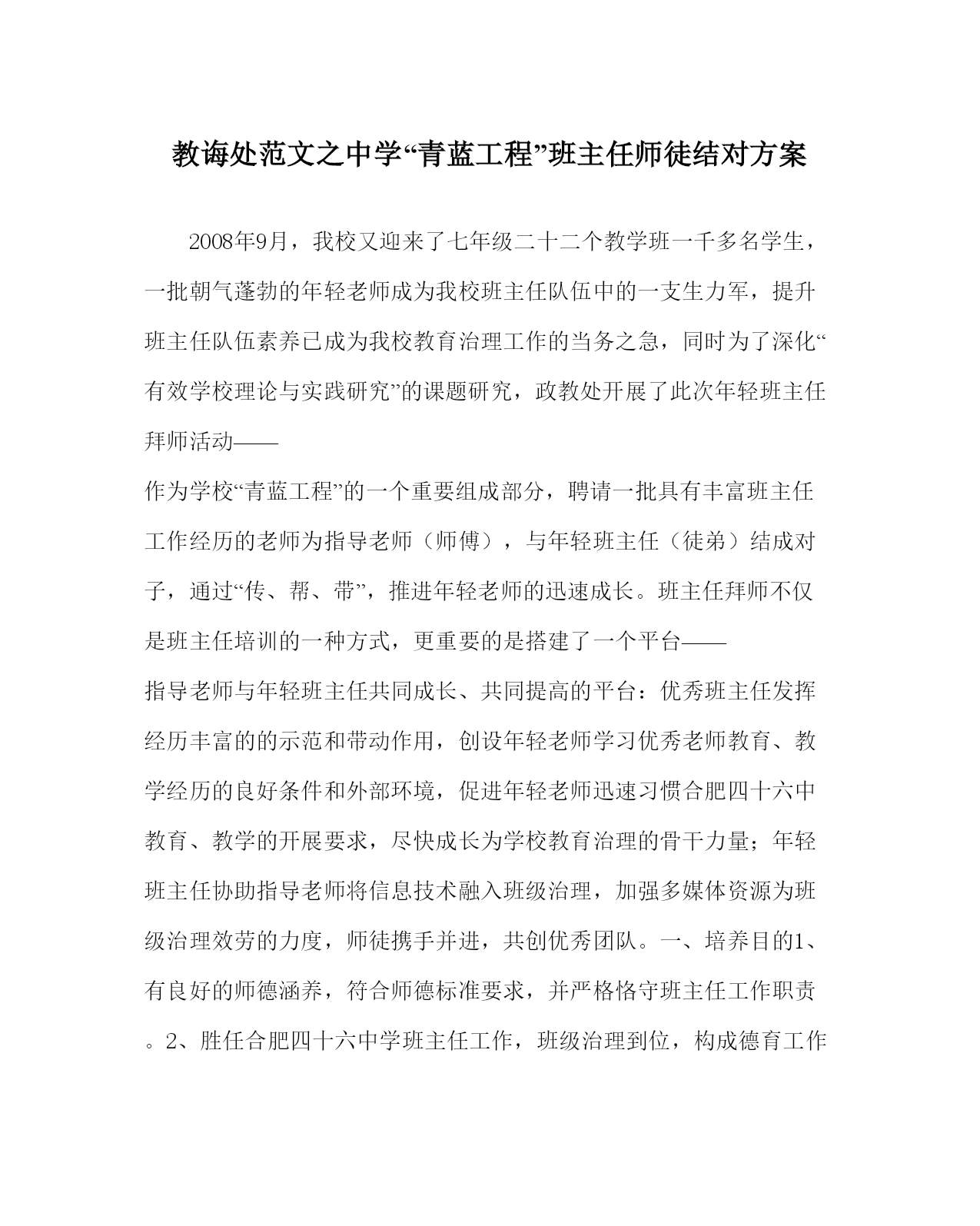 教诲处范文之中学“青蓝工程”班主任师徒结对方案

2008年9月，我校又迎来了七年级二十二个教学班一千多名学生，一批朝气蓬勃的年轻老师成为我校班主任队伍中的一支生力军，提升班主任队伍素养已成为我校教育治理工作的当务之急，同时为了深化“有效学校理论与实践研究”的课题研究，政教处开展了此次年轻班主任拜师活动——

作为学校“青蓝工程”的一个重要组成部分，聘请一批具有丰富班主任工作经历的老师为指导老师（师傅），与年轻班主任（徒弟）结成对子，通过“传、帮、带”，推进年轻老师的迅速成长。班主任拜师不仅是班主任培训的一种方式，更重要的是搭建了一个平台——

指导老师与年轻班主任共同成长、共同提高的平台：优秀班主任发挥经历丰富的的示范和带动作用，创设年轻老师学习优秀老师教育、教学经历的良好条件和外部环境，促进年轻老师迅速习惯合肥四十六中教育、教学的开展要求，尽快成长为学校教育治理的骨干力量；年轻班主任协助指导老师将信息技术融入班级治理，加强多媒体资源为班级治理效劳的力度，师徒携手并进，共创优秀团队。一、培养目的1、有良好的师德涵养，符合师德标准要求，并严格恪守班主任工作职责。2、胜任合肥四十六中学班主任工作，班级治理到位，构成德育工作